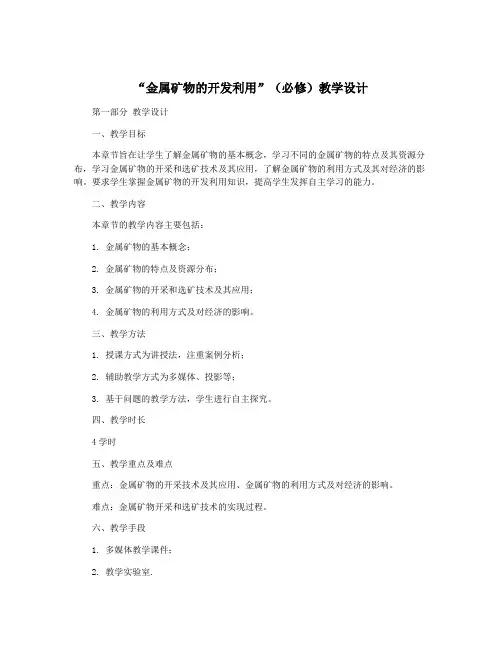 “金属矿物的开发利用”（必修）教学设计

第一部分 教学设计

一、教学目标

本章节旨在让学生了解金属矿物的基本概念，学习不同的金属矿物的特点及其资源分布，学习金属矿物的开采和选矿技术及其应用，了解金属矿物的利用方式及其对经济的影响。要求学生掌握金属矿物的开发利用知识，提高学生发挥自主学习的能力。

二、教学内容

本章节的教学内容主要包括：

1. 金属矿物的基本概念；

2. 金属矿物的特点及资源分布；

3. 金属矿物的开采和选矿技术及其应用；

4. 金属矿物的利用方式及对经济的影响。

三、教学方法

1. 授课方式为讲授法，注重案例分析；

2. 辅助教学方式为多媒体、投影等；

3. 基于问题的教学方法，学生进行自主探究。

四、教学时长

4学时

五、教学重点及难点

重点：金属矿物的开采技术及其应用、金属矿物的利用方式及对经济的影响。

难点：金属矿物开采和选矿技术的实现过程。

六、教学手段

1. 多媒体教学课件；

2. 教学实验室.